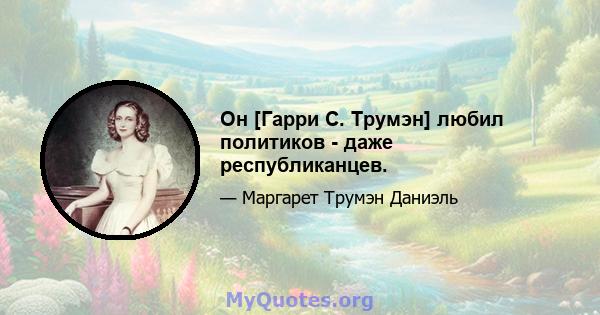 Он [Гарри С. Трумэн] любил политиков - даже республиканцев.

— Маргарет Трумэн Даниэль

MyQuotes.org